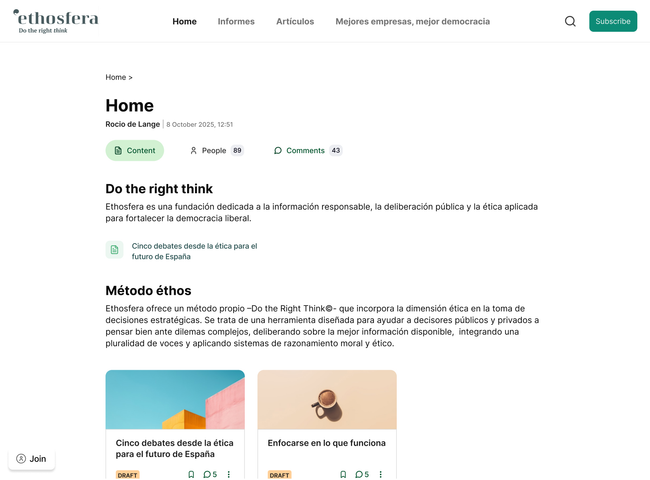 ethosfera
Do the right think

Home Informes Artículos Mejores empresas, mejor democracia

Subscribe

Home >

Home

Rocio de Lange | 8 October 2025, 12:51

Content People 89 Comments 43

Do the right think

Ethosfera es una fundación dedicada a la información responsable, la deliberación pública y la ética aplicada para fortalecer la democracia liberal.

Cinco debates desde la ética para el futuro de España

Método éthos

Ethosfera ofrece un método propio –Do the Right Think©- que incorpora la dimensión ética en la toma de decisiones estratégicas. Se trata de una herramienta diseñada para ayudar a decisores públicos y privados a pensar bien ante dilemas complejos, deliberando sobre la mejor información disponible, integrando una pluralidad de voces y aplicando sistemas de razonamiento moral y ético.

Cinco debates desde la ética para el futuro de España

DRAFT 5

Enfocarse en lo que funciona

DRAFT 5

Join